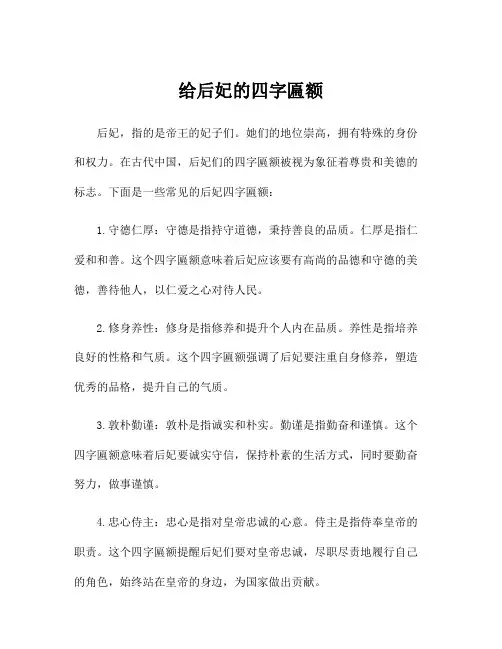 给后妃的四字匾额

后妃，指的是帝王的妃子们。她们的地位崇高，拥有特殊的身份和权力。在古代中国，后妃们的四字匾额被视为象征着尊贵和美德的标志。下面是一些常见的后妃四字匾额：

1. 守德仁厚：守德是指持守道德，秉持善良的品质。仁厚是指仁爱和和善。这个四字匾额意味着后妃应该要有高尚的品德和守德的美德，善待他人，以仁爱之心对待人民。

2. 修身养性：修身是指修养和提升个人内在品质。养性是指培养良好的性格和气质。这个四字匾额强调了后妃要注重自身修养，塑造优秀的品格，提升自己的气质。

3. 敦朴勤谨：敦朴是指诚实和朴实。勤谨是指勤奋和谨慎。这个四字匾额意味着后妃要诚实守信，保持朴素的生活方式，同时要勤奋努力，做事谨慎。

4. 忠心侍主：忠心是指对皇帝忠诚的心意。侍主是指侍奉皇帝的职责。这个四字匾额提醒后妃们要对皇帝忠诚，尽职尽责地履行自己的角色，始终站在皇帝的身边，为国家做出贡献。